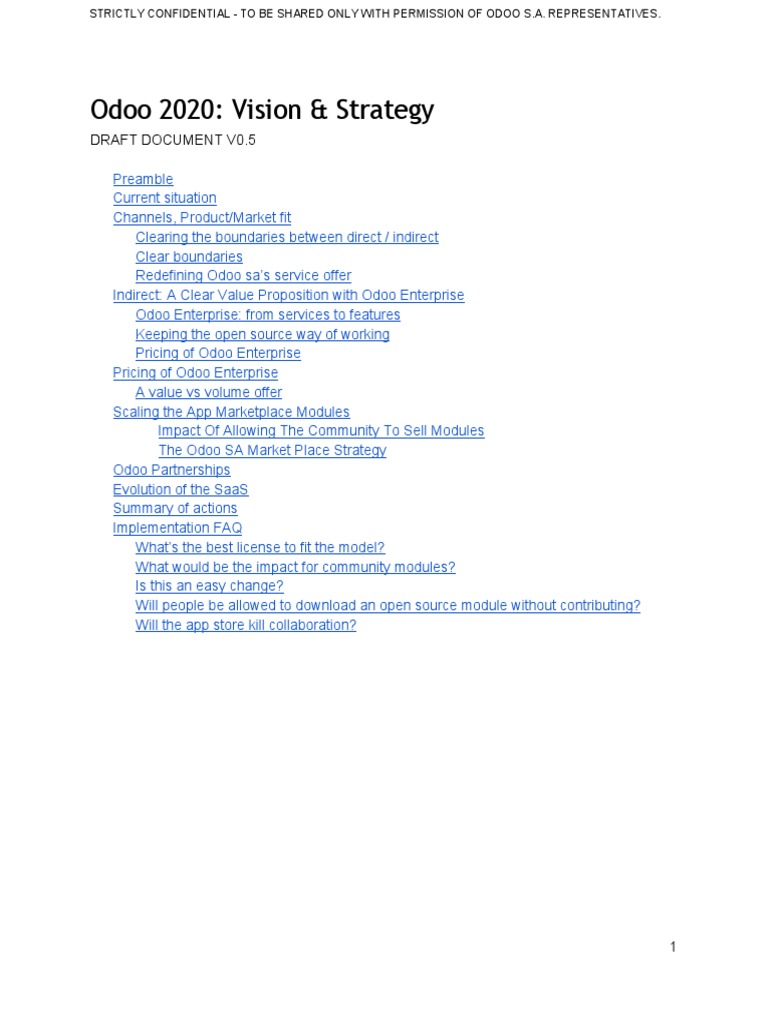 STRICTLY CONFIDENTIAL - TO BE SHARED ONLY WITH PERMISSION OF ODOO S.A. REPRESENTATIVES.

Odoo 2020: Vision & Strategy

DRAFT DOCUMENT V0.5

Preamble
Current situation
Channels, Product/Market fit
Clearing the boundaries between direct / indirect
Clear boundaries
Redefining Odoo sa's service offer
Indirect: A Clear Value Proposition with Odoo Enterprise
Odoo Enterprise: from services to features
Keeping the open source way of working
Pricing of Odoo Enterprise
Pricing of Odoo Enterprise
A value vs volume offer
Scaling the App Marketplace Modules
Impact Of Allowing The Community To Sell Modules
The Odoo SA Market Place Strategy
Odoo Partnerships
Evolution of the SaaS
Summary of actions
Implementation FAQ
What's the best license to fit the model?
What would be the impact for community modules?
Is this an easy change?
Will people be allowed to download an open source module without contributing?
Will the app store kill collaboration?

1